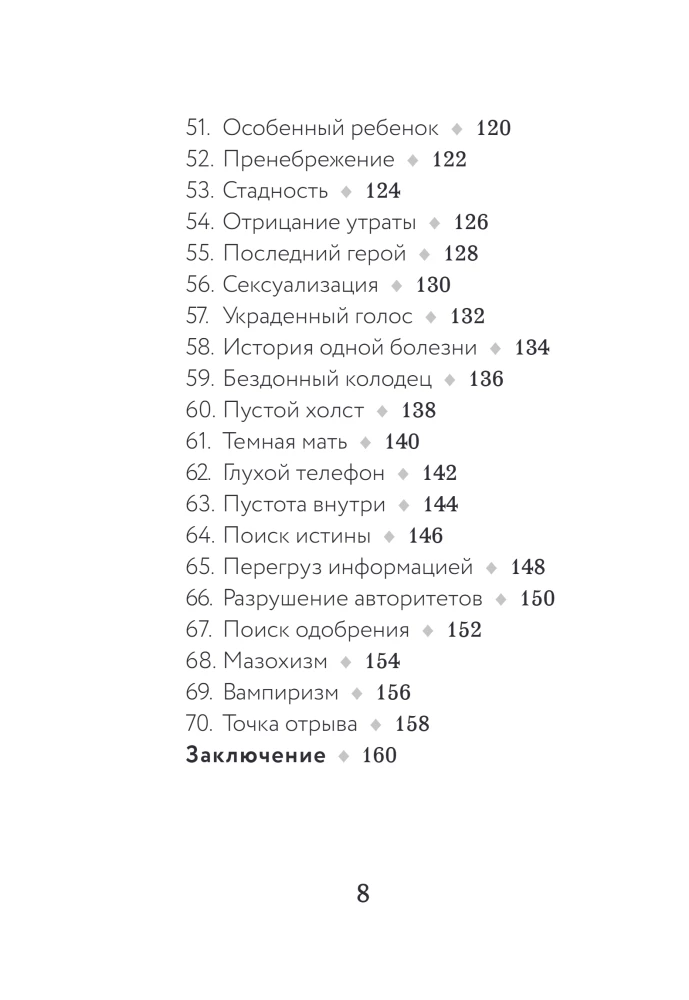 51. Особенный ребенок ◆ 120
52. Пренебрежение ◆ 122
53. Стадность ◆ 124
54. Отрицание утраты ◆ 126
55. Последний герой ◆ 128
56. Сексуализация ◆ 130
57. Украденный голос ◆ 132
58. История одной болезни ◆ 134
59. Бездонный колодец ◆ 136
60. Пустой холст ◆ 138
61. Темная мать ◆ 140
62. Глухой телефон ◆ 142
63. Пустота внутри ◆ 144
64. Поиск истины ◆ 146
65. Перегруз информацией ◆ 148
66. Разрушение авторитетов ◆ 150
67. Поиск одобрения ◆ 152
68. Мазохизм ◆ 154
69. Вампиризм ◆ 156
70. Точка отрыва ◆ 158
Заключение ◆ 160

8